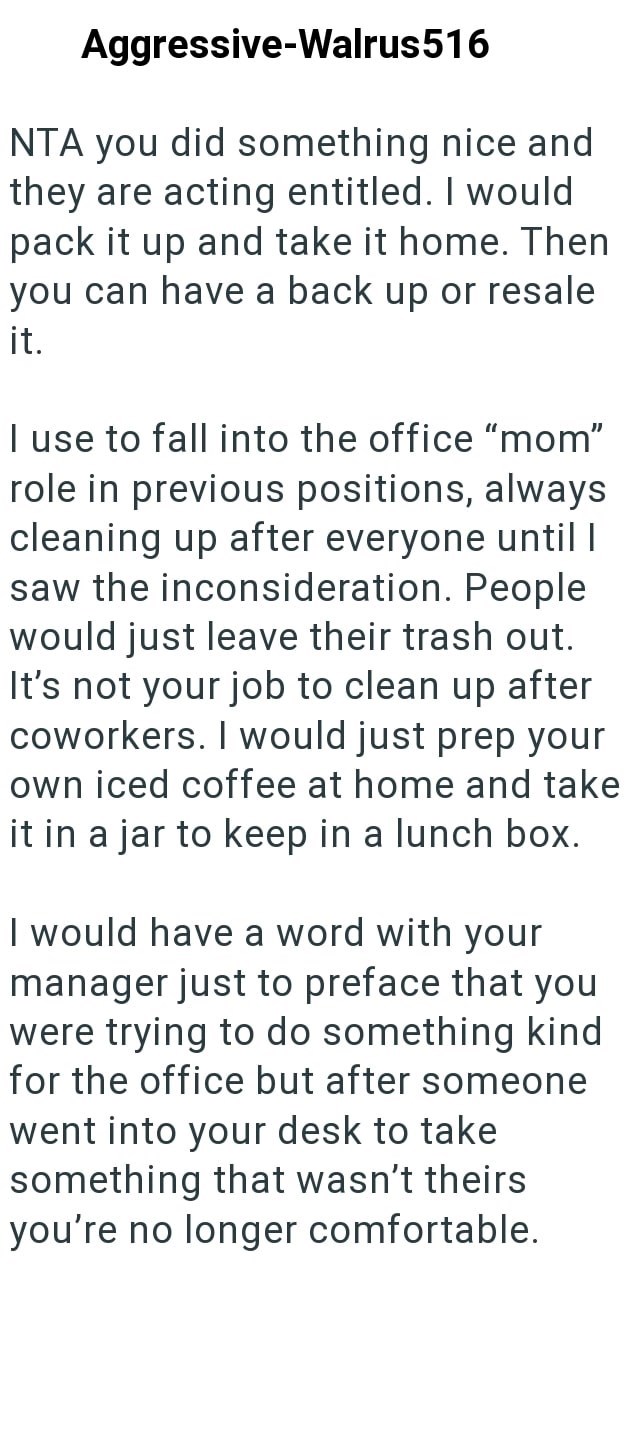 Aggressive-Walrus516

NTA you did something nice and they are acting entitled. I would pack it up and take it home. Then you can have a back up or resale it.

I use to fall into the office “mom” role in previous positions, always cleaning up after everyone until I saw the inconsideration. People would just leave their trash out. It’s not your job to clean up after coworkers. I would just prep your own iced coffee at home and take it in a jar to keep in a lunch box.

I would have a word with your manager just to preface that you were trying to do something kind for the office but after someone went into your desk to take something that wasn’t theirs you’re no longer comfortable.